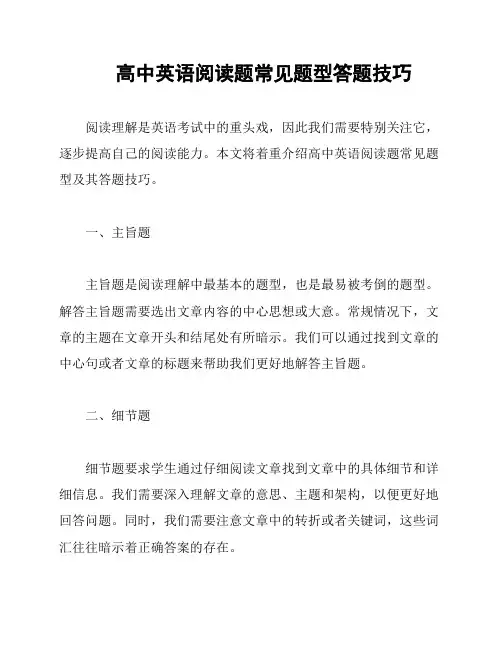 高中英语阅读题常见题型答题技巧

阅读理解是英语考试中的重头戏，因此我们需要特别关注它，逐步提高自己的阅读能力。本文将着重介绍高中英语阅读题常见题型及其答题技巧。

一、主旨题

主旨题是阅读理解中最基本的题型，也是最易被考倒的题型。解答主旨题需要选出文章内容的中心思想或大意。常规情况下，文章的主题在文章开头和结尾处有所暗示。我们可以通过找到文章的中心句或者文章的标题来帮助我们更好地解答主旨题。

二、细节题

细节题要求学生通过仔细阅读文章找到文章中的具体细节和详细信息。我们需要深入理解文章的意思、主题和架构，以便更好地回答问题。同时，我们需要注意文章中的转折或者关键词，这些词汇往往暗示着正确答案的存在。